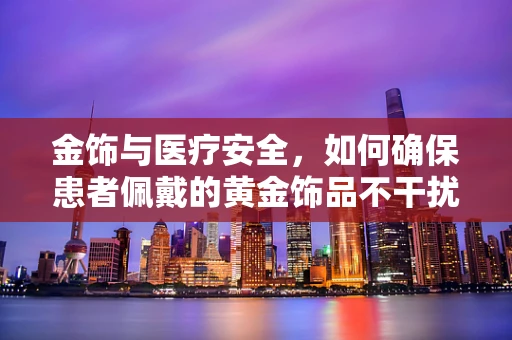 金饰与医疗安全，如何确保患者佩戴的黄金饰品不干扰